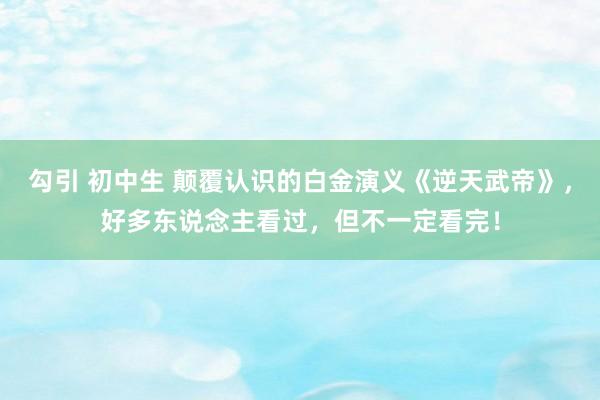 勾引 初中生 颠覆认识的白金演义《逆天武帝》，好多东说念主看过，但不一定看完！